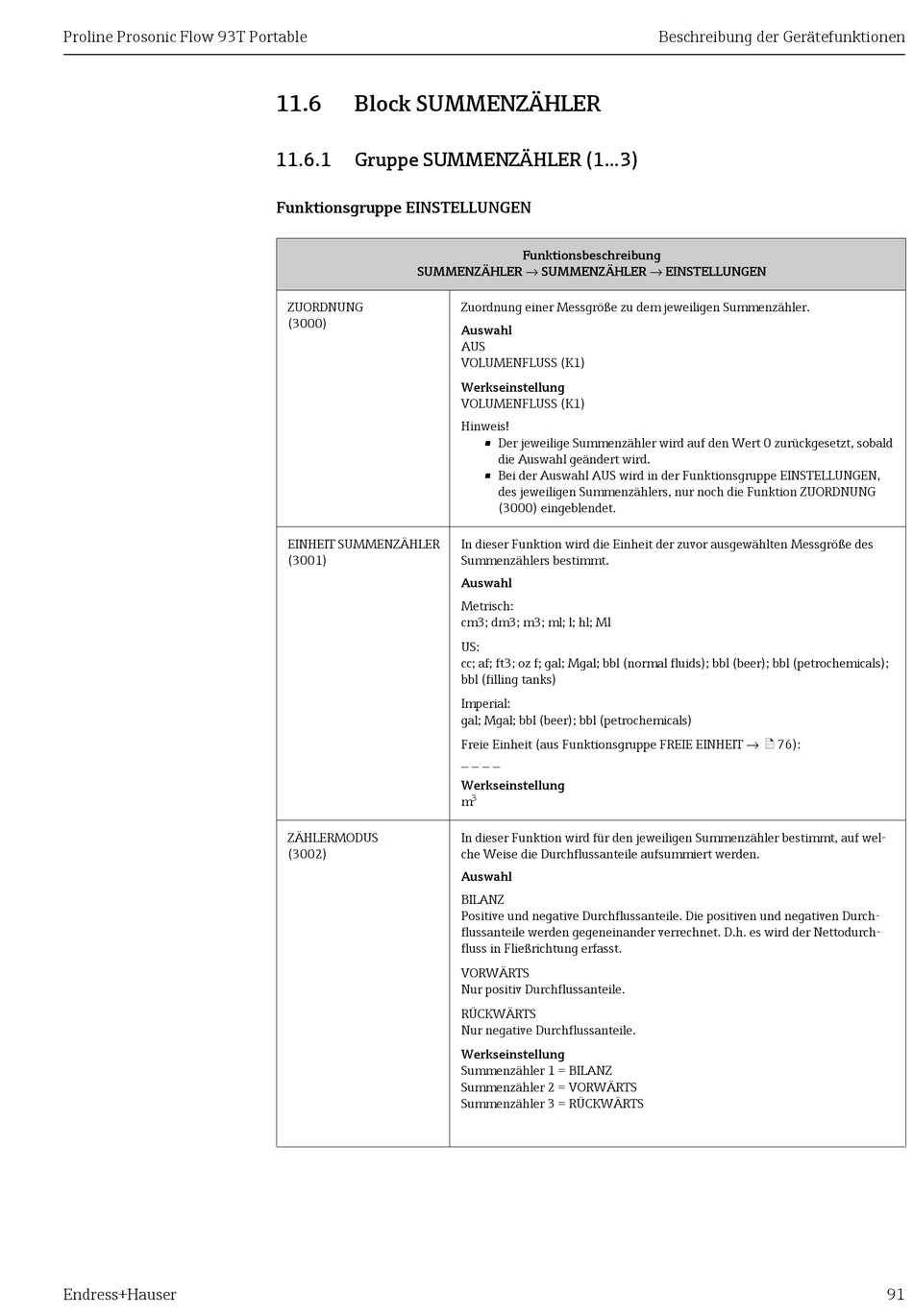 Proline Prosonic Flow 93T Portable

Beschreibung der Gerätefunktionen

11.6 Block SUMMENZÄHLER

11.6.1 Gruppe SUMMENZÄHLER (1...3)

Funktionsgruppe EINSTELLUNGEN

| Funktionsbeschreibung SUMMENZÄHLER → SUMMENZÄHLER → EINSTELLUNGEN | |
|---|---|
| ZUORDNUNG (3000) | Zuordnung einer Messgröße zu dem jeweiligen Summenzähler. **Auswahl** AUS VOLUMENFLUSS (K1) **Werkseinstellung** VOLUMENFLUSS (K1) Hinweis! ▪ Der jeweilige Summenzähler wird auf den Wert 0 zurückgesetzt, sobald die Auswahl geändert wird. ▪ Bei der Auswahl AUS wird in der Funktionsgruppe EINSTELLUNGEN, des jeweiligen Summenzählers, nur noch die Funktion ZUORDNUNG (3000) eingeblendet. |
| EINHEIT SUMMENZÄHLER (3001) | In dieser Funktion wird die Einheit der zuvor ausgewählten Messgröße des Summenzählers bestimmt. **Auswahl** Metrisch: cm3; dm3; m3; ml; l; hl; Ml US: cc; af; ft3; oz f; gal; Mgal; bbl (normal fluids); bbl (beer); bbl (petrochemicals); bbl (filling tanks) Imperial: gal; Mgal; bbl (beer); bbl (petrochemicals) Freie Einheit (aus Funktionsgruppe FREIE EINHEIT → 76): _ _ _ _ **Werkseinstellung** $m^3$ |
| ZÄHLERMODUS (3002) | In dieser Funktion wird für den jeweiligen Summenzähler bestimmt, auf welche Weise die Durchflussanteile aufsummiert werden. **Auswahl** BILANZ Positive und negative Durchflussanteile. Die positiven und negativen Durchflussanteile werden gegeneinander verrechnet. D.h. es wird der Nettodurchfluss in Fließrichtung erfasst. VORWÄRTS Nur positiv Durchflussanteile. RÜCKWÄRTS Nur negative Durchflussanteile. **Werkseinstellung** Summenzähler 1 = BILANZ Summenzähler 2 = VORWÄRTS Summenzähler 3 = RÜCKWÄRTS |

Endress+Hauser

91